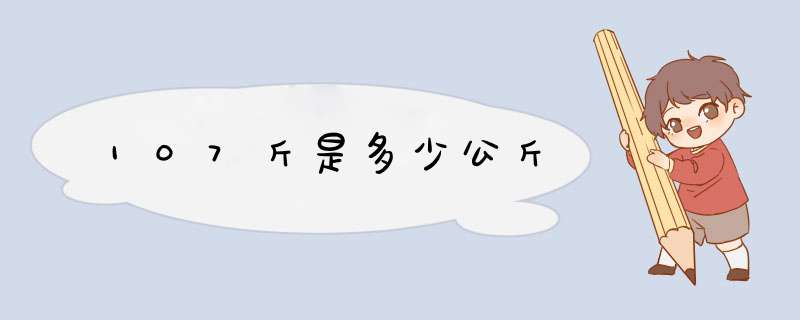 107斤是多少公斤